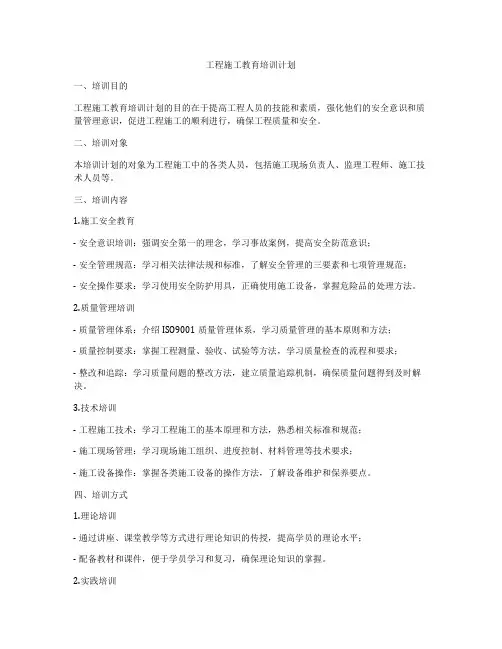 工程施工教育培训计划

一、培训目的

工程施工教育培训计划的目的在于提高工程人员的技能和素质，强化他们的安全意识和质量管理意识，促进工程施工的顺利进行，确保工程质量和安全。

二、培训对象

本培训计划的对象为工程施工中的各类人员，包括施工现场负责人、监理工程师、施工技术人员等。

三、培训内容

1.施工安全教育

- 安全意识培训：强调安全第一的理念，学习事故案例，提高安全防范意识；

- 安全管理规范：学习相关法律法规和标准，了解安全管理的三要素和七项管理规范；

- 安全操作要求：学习使用安全防护用具，正确使用施工设备，掌握危险品的处理方法。

2.质量管理培训

- 质量管理体系：介绍 ISO9001 质量管理体系，学习质量管理的基本原则和方法；

- 质量控制要求：掌握工程测量、验收、试验等方法，学习质量检查的流程和要求；

- 整改和追踪：学习质量问题的整改方法，建立质量追踪机制，确保质量问题得到及时解决。

3.技术培训

- 工程施工技术：学习工程施工的基本原理和方法，熟悉相关标准和规范；

- 施工现场管理：学习现场施工组织、进度控制、材料管理等技术要求；

- 施工设备操作：掌握各类施工设备的操作方法，了解设备维护和保养要点。

四、培训方式

1.理论培训

- 通过讲座、课堂教学等方式进行理论知识的传授，提高学员的理论水平；

- 配备教材和课件，便于学员学习和复习，确保理论知识的掌握。

2.实践培训